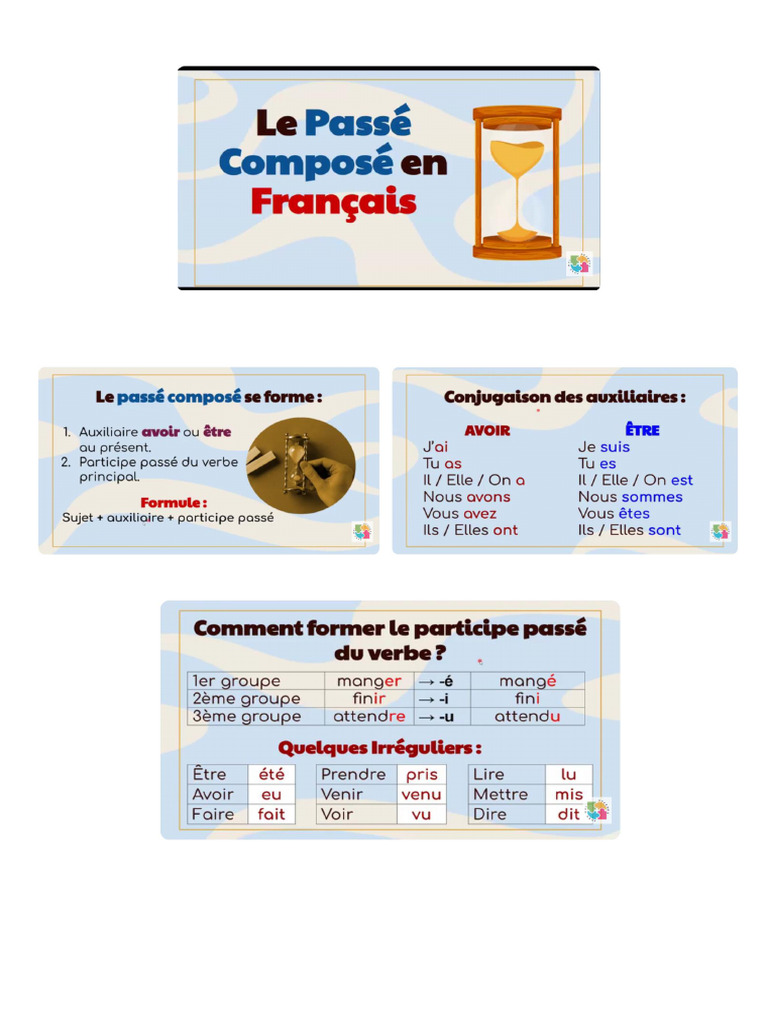 Le Passé Composé en Français

Le passé composé se forme :

1. Auxiliaire avoir ou être au présent.
2. Participe passé du verbe principal.

Formule :
Sujet + auxiliaire + participe passé

Conjugaison des auxiliaires :

AVOIR
J'ai
Tu as
Il / Elle / On a
Nous avons
Vous avez
Ils / Elles ont

ÊTRE
Je suis
Tu es
Il / Elle / On est
Nous sommes
Vous êtes
Ils / Elles sont

Comment former le participe passé du verbe ?

| 1er groupe | manger | → -é | mangé |
|---|---|---|---|
| 2ème groupe | finir | → -i | fini |
| 3ème groupe | attendre | → -u | attendu |

Quelques Irréguliers :

| Être | été |
|---|---|
| Avoir | eu |
| Faire | fait |

| Prendre | pris |
|---|---|
| Venir | venu |
| Voir | vu |

| Lire | lu |
|---|---|
| Mettre | mis |
| Dire | dit |